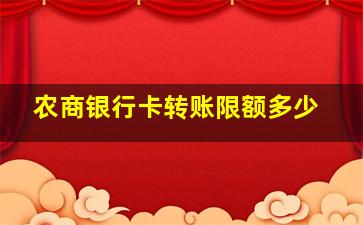 农商银行卡转账限额多少